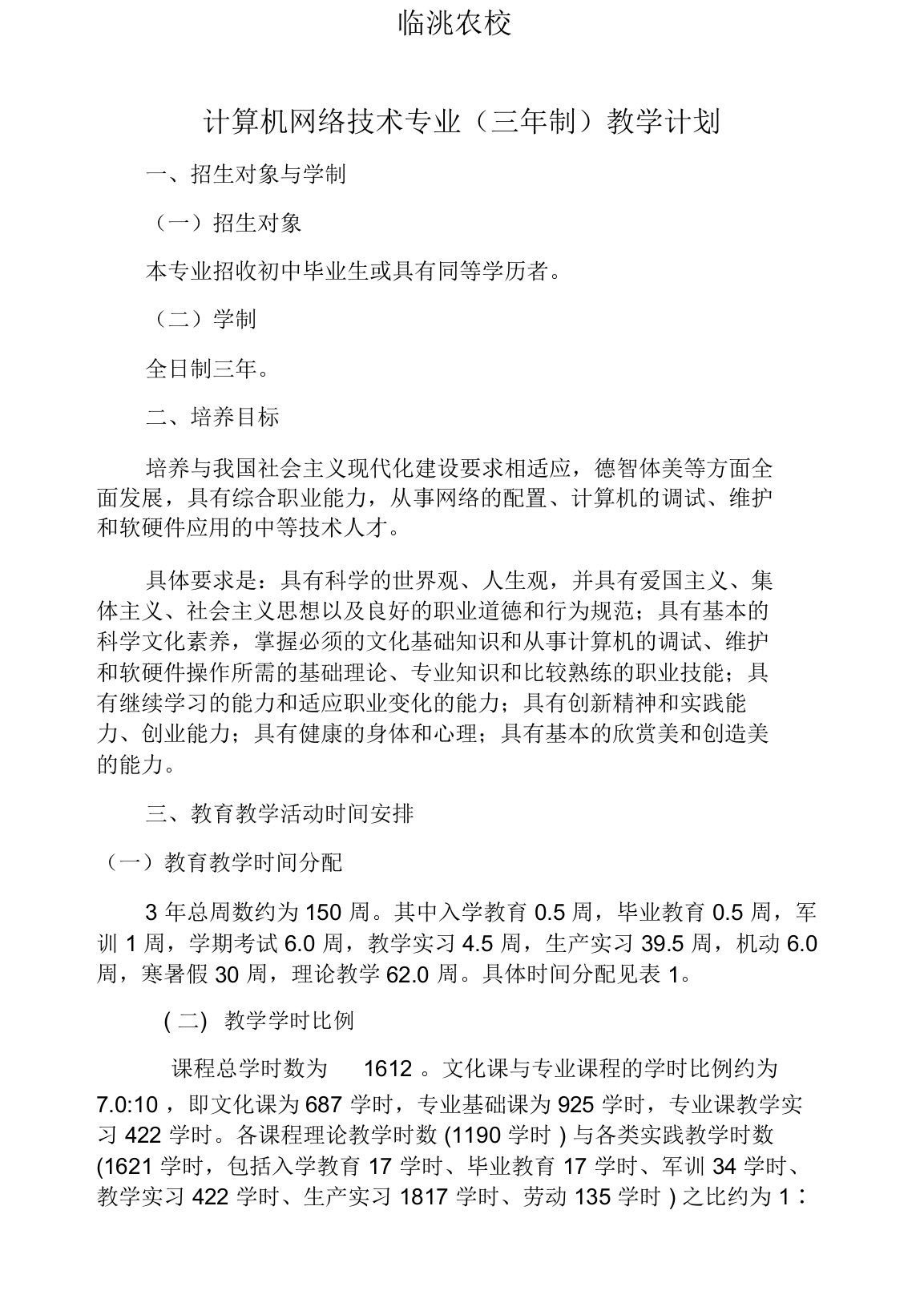 临洮农校

计算机网络技术专业（三年制）教学计划

一、招生对象与学制

（一）招生对象

本专业招收初中毕业生或具有同等学历者。

（二）学制

全日制三年。

二、培养目标

培养与我国社会主义现代化建设要求相适应，德智体美等方面全面发展，具有综合职业能力，从事网络的配置、计算机的调试、维护和软硬件应用的中等技术人才。

具体要求是：具有科学的世界观、人生观，并具有爱国主义、集体主义、社会主义思想以及良好的职业道德和行为规范；具有基本的科学文化素养，掌握必须的文化基础知识和从事计算机的调试、维护和软硬件操作所需的基础理论、专业知识和比较熟练的职业技能；具有继续学习的能力和适应职业变化的能力；具有创新精神和实践能力、创业能力；具有健康的身体和心理；具有基本的欣赏美和创造美的能力。

三、教育教学活动时间安排

（一）教育教学时间分配

3 年总周数约为 150 周。其中入学教育 0.5 周，毕业教育 0.5 周，军训 1 周，学期考试 6.0 周，教学实习 4.5 周，生产实习 39.5 周，机动 6.0 周，寒暑假 30 周，理论教学 62.0 周。具体时间分配见表 1。

( 二) 教学学时比例

课程总学时数为 1612 。文化课与专业课程的学时比例约为 7.0:10 ，即文化课为 687 学时，专业基础课为 925 学时，专业课教学实习 422 学时。各课程理论教学时数 (1190 学时 ) 与各类实践教学时数 (1621 学时，包括入学教育 17 学时、毕业教育 17 学时、军训 34 学时、教学实习 422 学时、生产实习 1817 学时、劳动 135 学时 ) 之比约为 1：